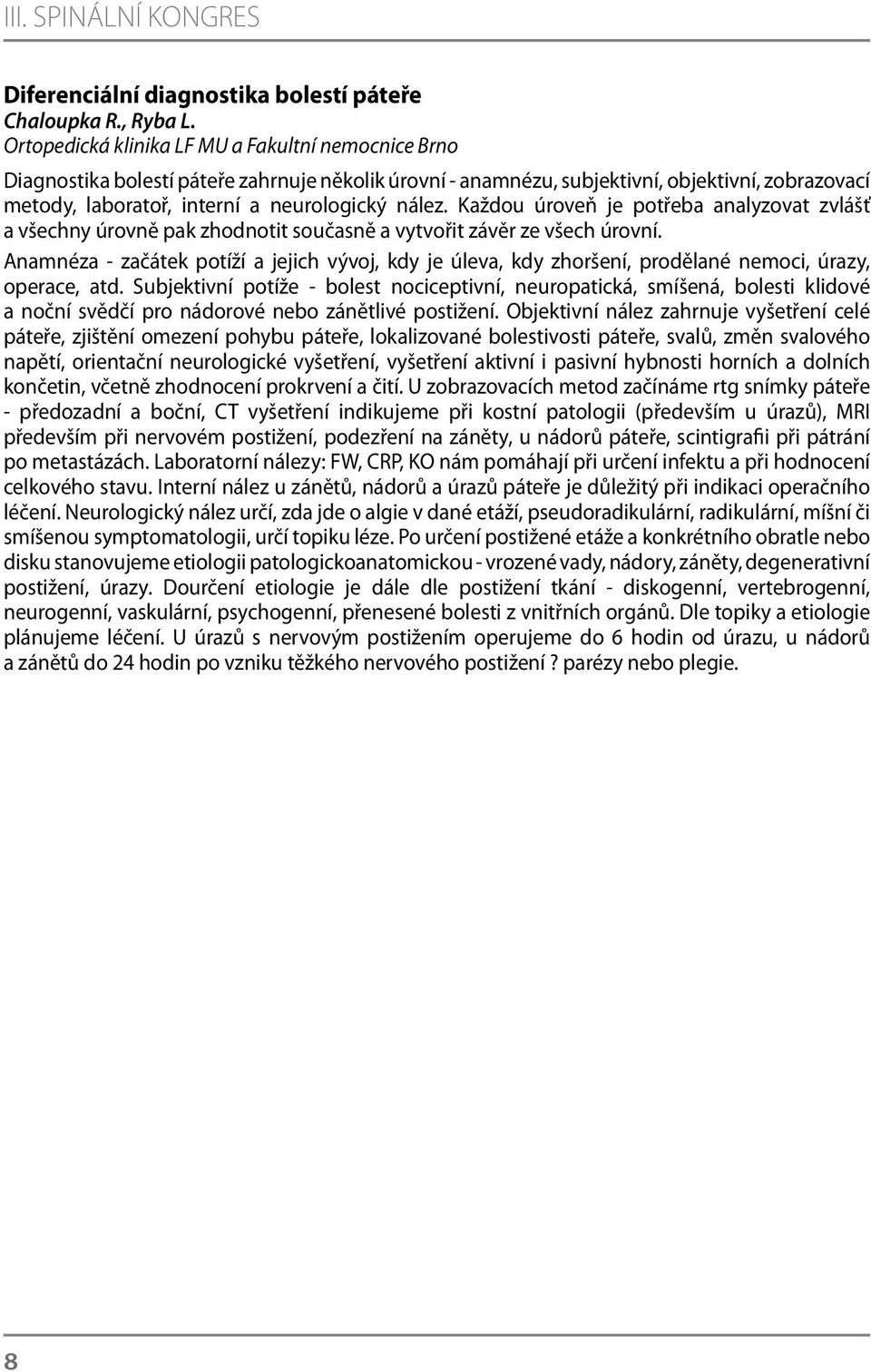 III. SPINÁLNÍ KONGRES

Diferenciální diagnostika bolestí páteře
Chaloupka R., Ryba L.
Ortopedická klinika LF MU a Fakultní nemocnice Brno

Diagnostika bolestí páteře zahrnuje několik úrovní - anamnézu, subjektivní, objektivní, zobrazovací metody, laboratoř, interní a neurologický nález. Každou úroveň je potřeba analyzovat zvlášť a všechny úrovně pak zhodnotit současně a vytvořit závěr ze všech úrovní.

Anamnéza - začátek potíží a jejich vývoj, kdy je úleva, kdy zhoršení, prodělané nemoci, úrazy, operace, atd. Subjektivní potíže - bolest nociceptivní, neuropatická, smíšená, bolesti klidové a noční svědčí pro nádorové nebo zánětlivé postižení. Objektivní nález zahrnuje vyšetření celé páteře, zjištění omezení pohybu páteře, lokalizované bolestivosti páteře, svalů, změn svalového napětí, orientační neurologické vyšetření, vyšetření aktivní i pasivní hybnosti horních a dolních končetin, včetně zhodnocení prokrvení a čití. U zobrazovacích metod začínáme rtg snímky páteře - předozadní a boční, CT vyšetření indikujeme při kostní patologii (především u úrazů), MRI především při nervovém postižení, podezření na záněty, u nádorů páteře, scintigrafii při pátrání po metastázách. Laboratorní nálezy: FW, CRP, KO nám pomáhají při určení infektu a při hodnocení celkového stavu. Interní nález u zánětů, nádorů a úrazů páteře je důležitý při indikaci operačního léčení. Neurologický nález určí, zda jde o algie v dané etáží, pseudoradikulární, radikulární, míšní či smíšenou symptomatologii, určí topiku léze. Po určení postižené etáže a konkrétního obratle nebo disku stanovujeme etiologii patologickoanatomickou - vrozené vady, nádory, záněty, degenerativní postižení, úrazy. Dourčení etiologie je dále dle postižení tkání - diskogenní, vertebrogenní, neurogenní, vaskulární, psychogenní, přenesené bolesti z vnitřních orgánů. Dle topiky a etiologie plánujeme léčení. U úrazů s nervovým postižením operujeme do 6 hodin od úrazu, u nádorů a zánětů do 24 hodin po vzniku těžkého nervového postižení ? parézy nebo plegie.

8